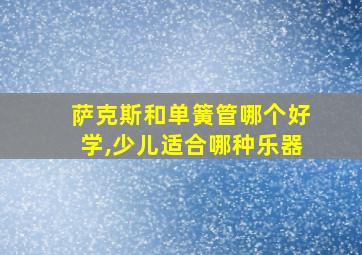 萨克斯和单簧管哪个好学,少儿适合哪种乐器